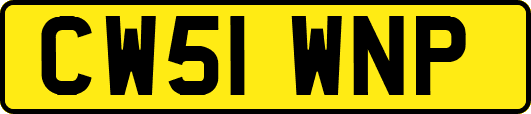 CW51 WNP